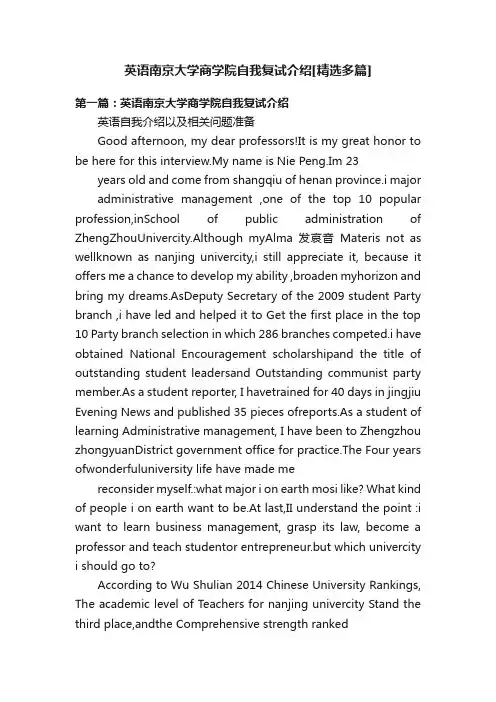 英语南京大学商学院自我复试介绍[精选多篇]

第一篇：英语南京大学商学院自我复试介绍

英语自我介绍以及相关问题准备

Good afternoon, my dear professors!It is my great honor to be here for this interview.My name is Nie Peng.Im 23

years old and come from shangqiu of henan province.i major

administrative management ,one of the top 10 popular profession,inSchool of public administration of ZhengZhouUnivercity.Although myAlma 发哀音 Materis not as wellknown as nanjing univercity,i still appreciate it, because it offers me a chance to develop my ability ,broaden myhorizon and bring my dreams.AsDeputy Secretary of the 2009 student Party branch ,i have led and helped it to Get the first place in the top 10 Party branch selection in which 286 branches competed.i have obtained National Encouragement scholarshipand the title of outstanding student leadersand Outstanding communist party member.As a student reporter, I havetrained for 40 days in jingjiu Evening News and published 35 pieces ofreports.As a student of learning Administrative management, I have been to Zhengzhou zhongyuanDistrict government office for practice.The Four years ofwonderfuluniversity life have made me

reconsider myself.:what major i on earth mosi like? What kind of people i on earth want to be.At last,II understand the point :i want to learn business management, grasp its law, become a professor and teach studentor entrepreneur.but which univercity i should go to?

According to Wu Shulian 2014 Chinese University Rankings, The academic level of Teachers for nanjing univercity Stand the third place,andthe Comprehensive strength ranked